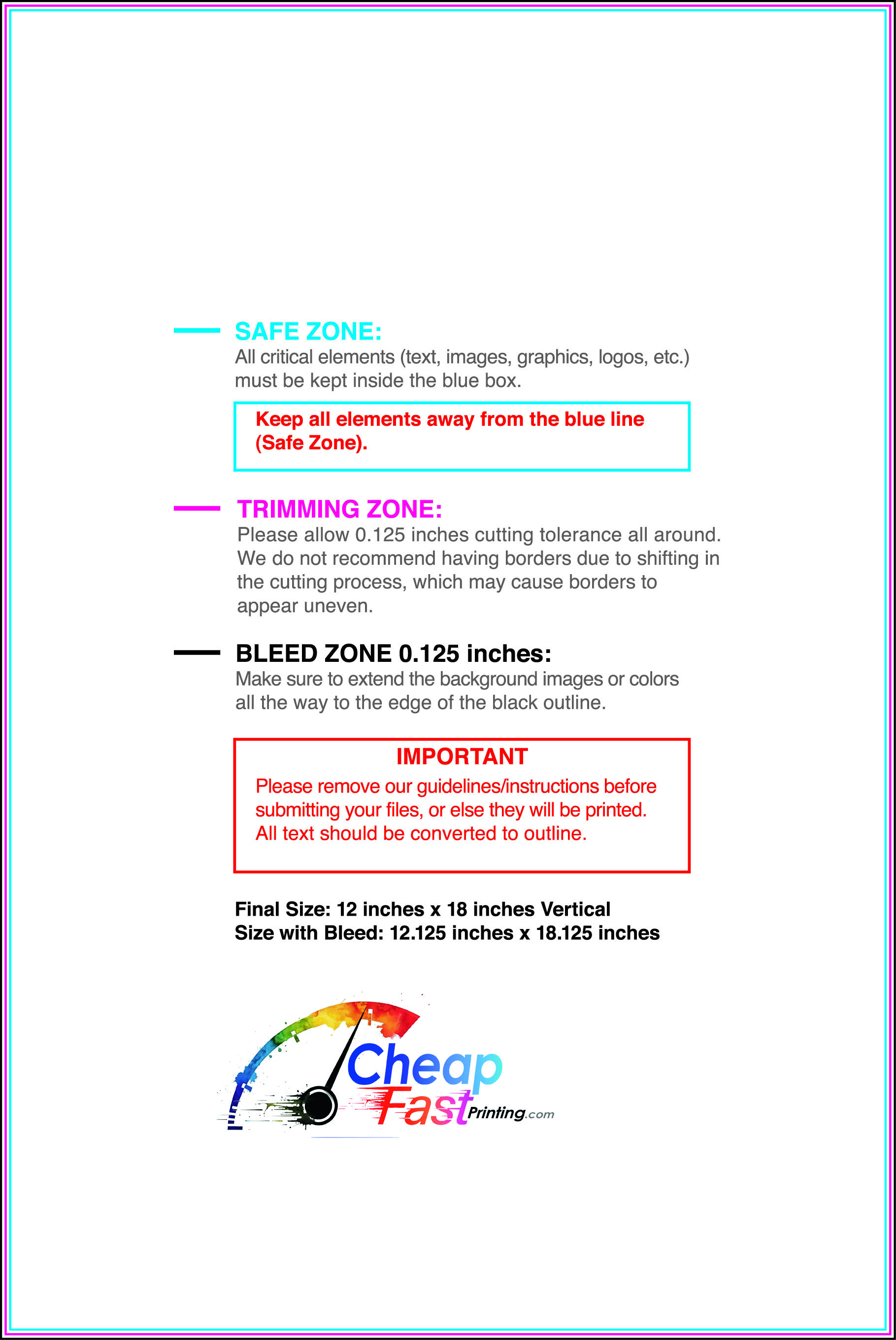 SAFE ZONE:
All critical elements (text, images, graphics, logos, etc.) must be kept inside the blue box.

Keep all elements away from the blue line (Safe Zone).

TRIMMING ZONE:
Please allow 0.125 inches cutting tolerance all around. We do not recommend having borders due to shifting in the cutting process, which may cause borders to appear uneven.

BLEED ZONE 0.125 inches:
Make sure to extend the background images or colors all the way to the edge of the black outline.

IMPORTANT
Please remove our guidelines/instructions before submitting your files, or else they will be printed. All text should be converted to outline.

Final Size: 12 inches x 18 inches Vertical
Size with Bleed: 12.125 inches x 18.125 inches

Cheap Fast Printing.com